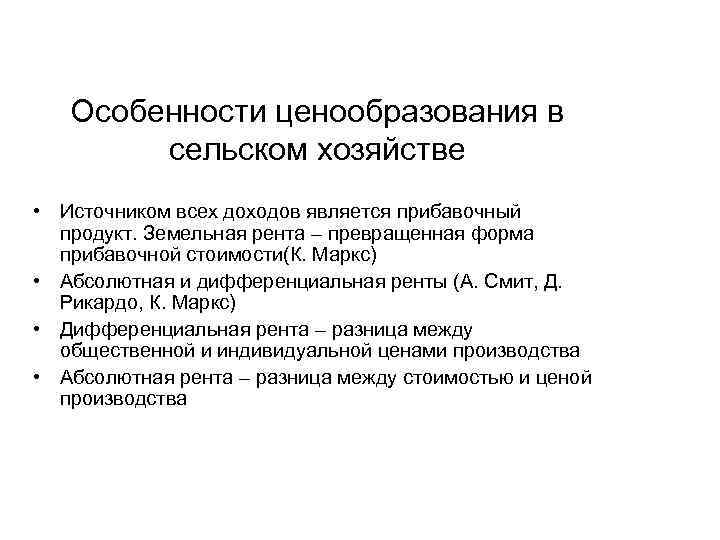 Особенности ценообразования в сельском хозяйстве

• Источником всех доходов является прибавочный продукт. Земельная рента – превращенная форма прибавочной стоимости(К. Маркс)
• Абсолютная и дифференциальная ренты (А. Смит, Д. Рикардо, К. Маркс)
• Дифференциальная рента – разница между общественной и индивидуальной ценами производства
• Абсолютная рента – разница между стоимостью и ценой производства